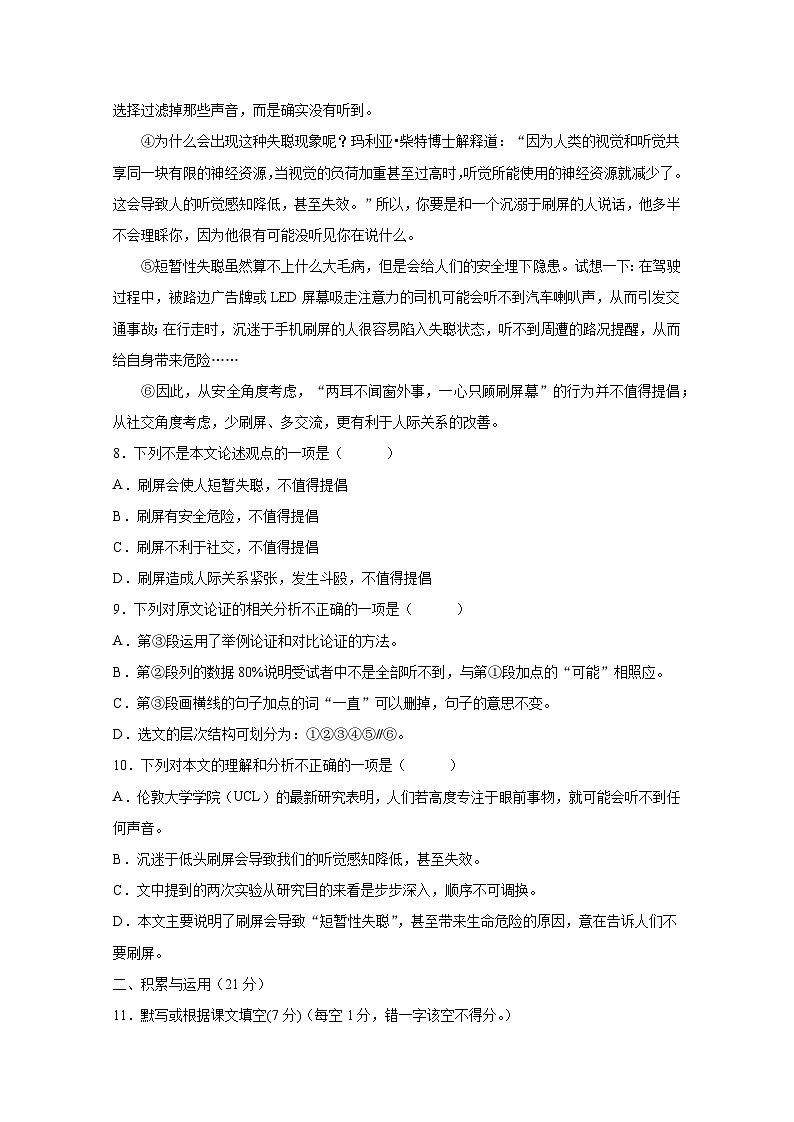 选择过滤掉那些声音，而是确实没有听到。

④为什么会出现这种失聪现象呢？玛利亚•柴特博士解释道：“因为人类的视觉和听觉共享同一块有限的神经资源，当视觉的负荷加重甚至过高时，听觉所能使用的神经资源就减少了。这会导致人的听觉感知降低，甚至失效。”所以，你要是和一个沉溺于刷屏的人说话，他多半不会理睬你，因为他很有可能没听见你在说什么。

⑤短暂性失聪虽然算不上什么大毛病，但是会给人们的安全埋下隐患。试想一下：在驾驶过程中，被路边广告牌或 LED 屏幕吸走注意力的司机可能会听不到汽车喇叭声，从而引发交通事故；在行走时，沉迷于手机刷屏的人很容易陷入失聪状态，听不到周遭的路况提醒，从而给自身带来危险……

⑥因此，从安全角度考虑，“两耳不闻窗外事，一心只顾刷屏幕”的行为并不值得提倡；从社交角度考虑，少刷屏、多交流，更有利于人际关系的改善。

8．下列不是本文论述观点的一项是（　　）

A．刷屏会使人短暂失聪，不值得提倡

B．刷屏有安全危险，不值得提倡

C．刷屏不利于社交，不值得提倡

D．刷屏造成人际关系紧张，发生斗殴，不值得提倡

9．下列对原文论证的相关分析不正确的一项是（　　）

A．第③段运用了举例论证和对比论证的方法。

B．第②段列的数据 80%说明受试者中不是全部听不到，与第①段加点的“可能”相照应。

C．第③段画横线的句子加点的词“一直”可以删掉，句子的意思不变。

D．选文的层次结构可划分为：①②③④⑤//⑥。

10．下列对本文的理解和分析不正确的一项是（　　）

A．伦敦大学学院（UCL）的最新研究表明，人们若高度专注于眼前事物，就可能会听不到任何声音。

B．沉迷于低头刷屏会导致我们的听觉感知降低，甚至失效。

C．文中提到的两次实验从研究目的来看是步步深入，顺序不可调换。

D．本文主要说明了刷屏会导致“短暂性失聪”，甚至带来生命危险的原因，意在告诉人们不要刷屏。

二、积累与运用（21 分）

11．默写或根据课文填空(7 分)（每空 1 分，错一字该空不得分。）